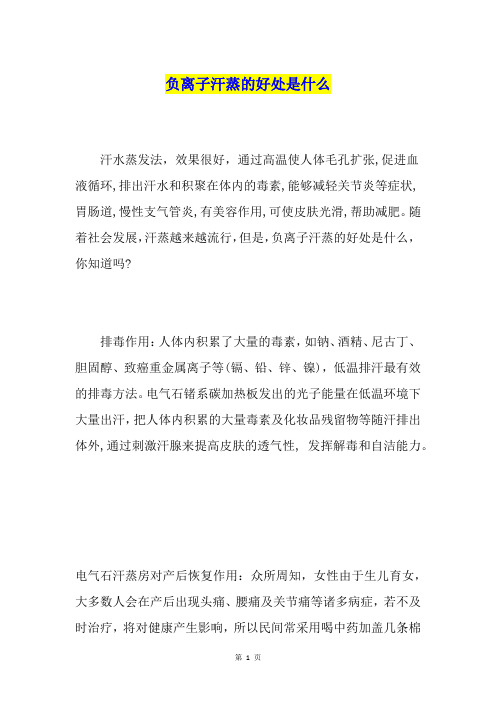 负离子汗蒸的好处是什么

汗水蒸发法，效果很好，通过高温使人体毛孔扩张，促进血液循环，排出汗水和积聚在体内的毒素，能够减轻关节炎等症状，胃肠道，慢性支气管炎，有美容作用，可使皮肤光滑，帮助减肥。随着社会发展，汗蒸越来越流行，但是，负离子汗蒸的好处是什么，你知道吗?

排毒作用：人体内积累了大量的毒素，如钠、酒精、尼古丁、胆固醇、致癌重金属离子等(镉、铅、锌、镍)，低温排汗最有效的排毒方法。电气石锗系碳加热板发出的光子能量在低温环境下大量出汗，把人体内积累的大量毒素及化妆品残留物等随汗排出体外，通过刺激汗腺来提高皮肤的透气性，发挥解毒和自洁能力。

电气石汗蒸房对产后恢复作用：众所周知，女性由于生儿育女，大多数人会在产后出现头痛、腰痛及关节痛等诸多病症，若不及时治疗，将对健康产生影响，所以民间常采用喝中药加盖几条棉

第 1 页